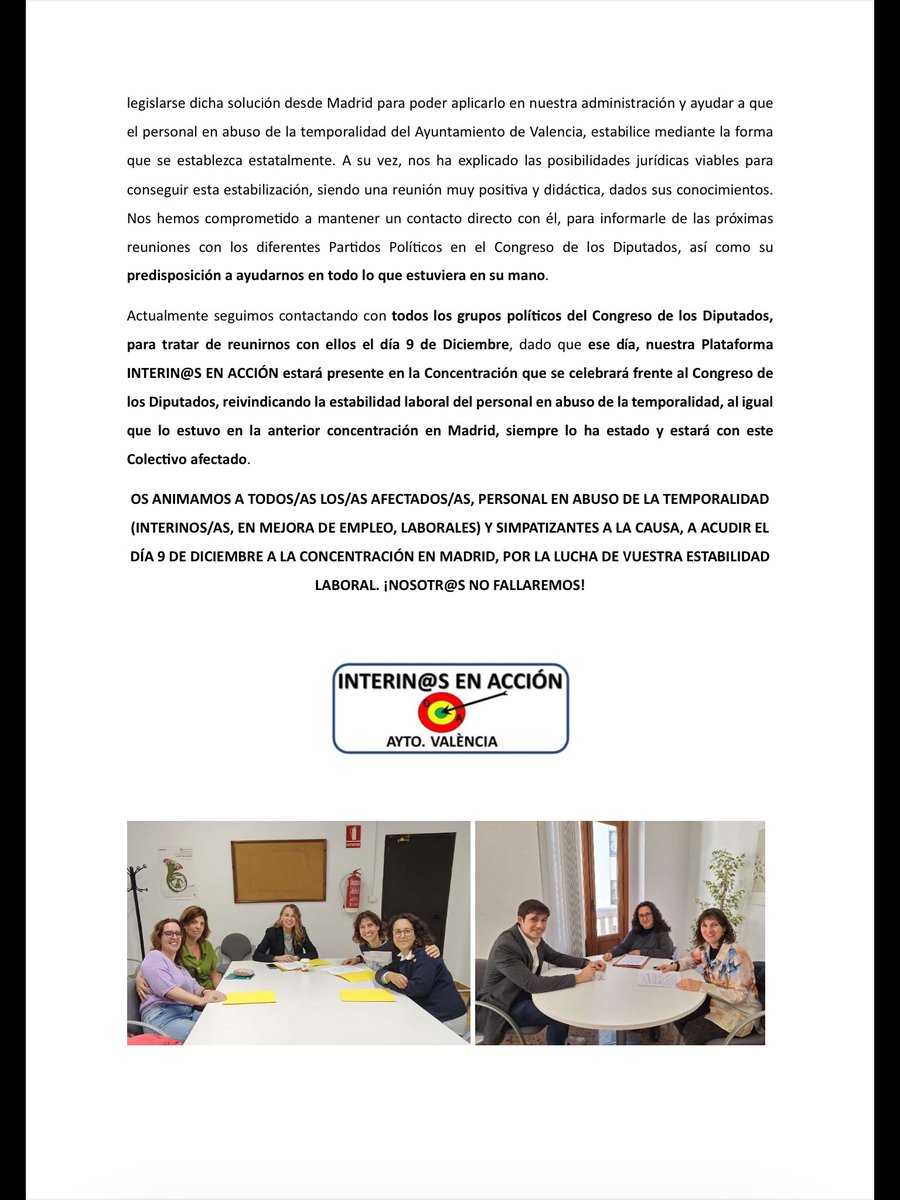 legislarse dicha solución desde Madrid para poder aplicarlo en nuestra administración y ayudar a que el personal en abuso de la temporalidad del Ayuntamiento de Valencia, estabilice mediante la forma que se establezca estatalmente. A su vez, nos ha explicado las posibilidades jurídicas viables para conseguir esta estabilización, siendo una reunión muy positiva y didáctica, dados sus conocimientos. Nos hemos comprometido a mantener un contacto directo con él, para informarle de las próximas reuniones con los diferentes Partidos Políticos en el Congreso de los Diputados, así como su predisposición a ayudarnos en todo lo que estuviera en su mano.

Actualmente seguimos contactando con todos los grupos políticos del Congreso de los Diputados, para tratar de reunirnos con ellos el día 9 de Diciembre, dado que ese día, nuestra Plataforma INTERIN@S EN ACCIÓN estará presente en la Concentración que se celebrará frente al Congreso de los Diputados, reivindicando la estabilidad laboral del personal en abuso de la temporalidad, al igual que lo estuvo en la anterior concentración en Madrid, siempre lo ha estado y estará con este Colectivo afectado.

OS ANIMAMOS A TODOS/AS LOS/AS AFECTADOS/AS, PERSONAL EN ABUSO DE LA TEMPORALIDAD (INTERINOS/AS, EN MEJORA DE EMPLEO, LABORALES) Y SIMPATIZANTES A LA CAUSA, A ACUDIR EL DÍA 9 DE DICIEMBRE A LA CONCENTRACIÓN EN MADRID, POR LA LUCHA DE VUESTRA ESTABILIDAD LABORAL. ¡NOSOTR@S NO FALLAREMOS!

INTERIN@S EN ACCIÓN
AYTO. VALÈNCIA